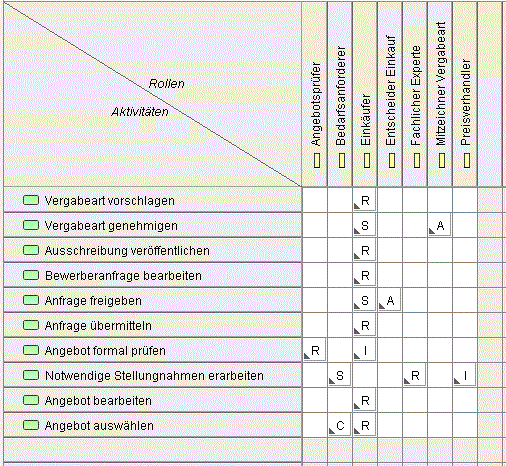 | Rollen / Aktivitäten | Angebotsprüfer | Bedarfsanforderer | Einkäufer | Entscheider Einkauf | Fachlicher Experte | Mitzeichner Vergabeart | Preisverhandler |
|---|---|---|---|---|---|---|---|
| Vergabeart vorschlagen | | | R | | | | |
| Vergabeart genehmigen | | | S | | | A | |
| Ausschreibung veröffentlichen | | | R | | | | |
| Bewerberanfrage bearbeiten | | | R | | | | |
| Anfrage freigeben | | | S | A | | | |
| Anfrage übermitteln | | | R | | | | |
| Angebot formal prüfen | R | | I | | | | |
| Notwendige Stellungnahmen erarbeiten | | S | | | R | | I |
| Angebot bearbeiten | | | R | | | | |
| Angebot auswählen | | C | R | | | | |